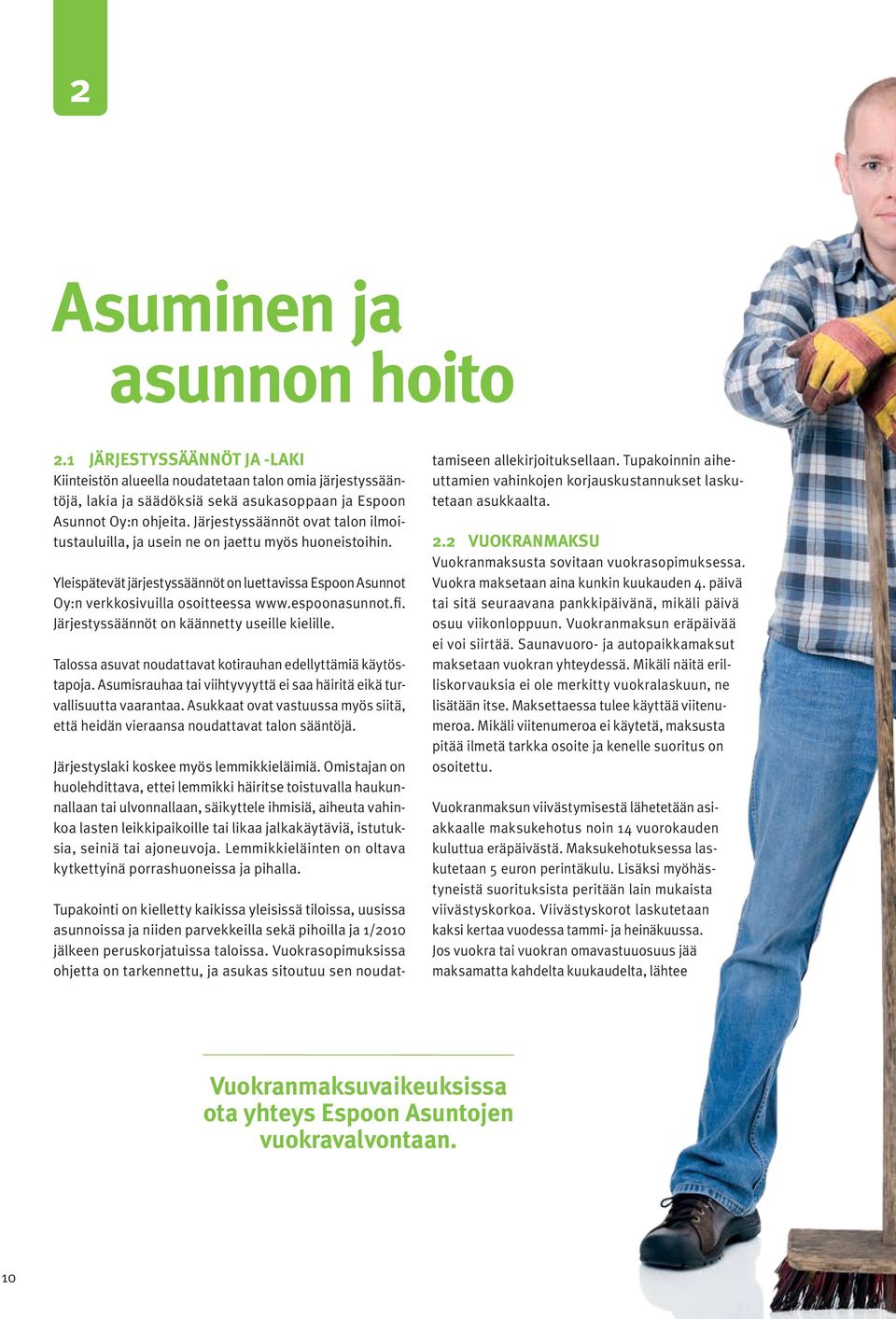 2

Asuminen ja asunnon hoito

2.1 JÄRJESTYSSÄÄNNÖT JA -LAKI
Kiinteistön alueella noudatetaan talon omia järjestyssääntöjä, lakia ja säädöksiä sekä asukasoppaan ja Espoon Asunnot Oy:n ohjeita. Järjestyssäännöt ovat talon ilmoitustauluilla, ja usein ne on jaettu myös huoneistoihin.

Yleispätevät järjestyssäännöt on luettavissa Espoon Asunnot Oy:n verkkosivuilla osoitteessa www.espoonasunnot.fi. Järjestyssäännöt on käännetty useille kielille.

Talossa asuvat noudattavat kotirauhan edellyttämiä käytöstapoja. Asumisrauhaa tai viihtyvyyttä ei saa häiritä eikä turvallisuutta vaarantaa. Asukkaat ovat vastuussa myös siitä, että heidän vieraansa noudattavat talon sääntöjä.

Järjestyslaki koskee myös lemmikkieläimiä. Omistajan on huolehdittava, ettei lemmikki häiritse toistuvalla haukunnallaan tai ulvonnallaan, säikyttele ihmisiä, aiheuta vahinkoa lasten leikkipaikoille tai likaa jalkakäytäviä, istutuksia, seiniä tai ajoneuvoja. Lemmikkieläinten on oltava kytkettyinä porrashuoneissa ja pihalla.

Tupakointi on kielletty kaikissa yleisissä tiloissa, uusissa asunnoissa ja niiden parvekkeilla sekä pihoilla ja 1/2010 jälkeen peruskorjatuissa taloissa. Vuokrasopimuksissa ohjetta on tarkennettu, ja asukas sitoutuu sen noudattamiseen allekirjoituksellaan. Tupakoinnin aiheuttamien vahinkojen korjauskustannukset laskutetaan asukkaalta.

2.2 VUOKRANMAKSU
Vuokranmaksusta sovitaan vuokrasopimuksessa. Vuokra maksetaan aina kunkin kuukauden 4. päivä tai sitä seuraavana pankkipäivänä, mikäli päivä osuu viikonloppuun. Vuokranmaksun eräpäivää ei voi siirtää. Saunavuoro- ja autopaikkamaksut maksetaan vuokran yhteydessä. Mikäli näitä erilliskorvauksia ei ole merkitty vuokralaskuun, ne lisätään itse. Maksettaessa tulee käyttää viitenumeroa. Mikäli viitenumeroa ei käytetä, maksusta pitää ilmetä tarkka osoite ja kenelle suoritus on osoitettu.

Vuokranmaksun viivästymisestä lähetetään asiakkaalle maksukehotus noin 14 vuorokauden kuluttua eräpäivästä. Maksukehotuksessa laskutetaan 5 euron perintäkulu. Lisäksi myöhästyneistä suorituksista peritään lain mukaista viivästyskorkoa. Viivästyskorot laskutetaan kaksi kertaa vuodessa tammi- ja heinäkuussa. Jos vuokra tai vuokran omavastuuosuus jää maksamatta kahdelta kuukaudelta, lähtee

Vuokranmaksuvaikeuksissa ota yhteys Espoon Asuntojen vuokravalvontaan.

10